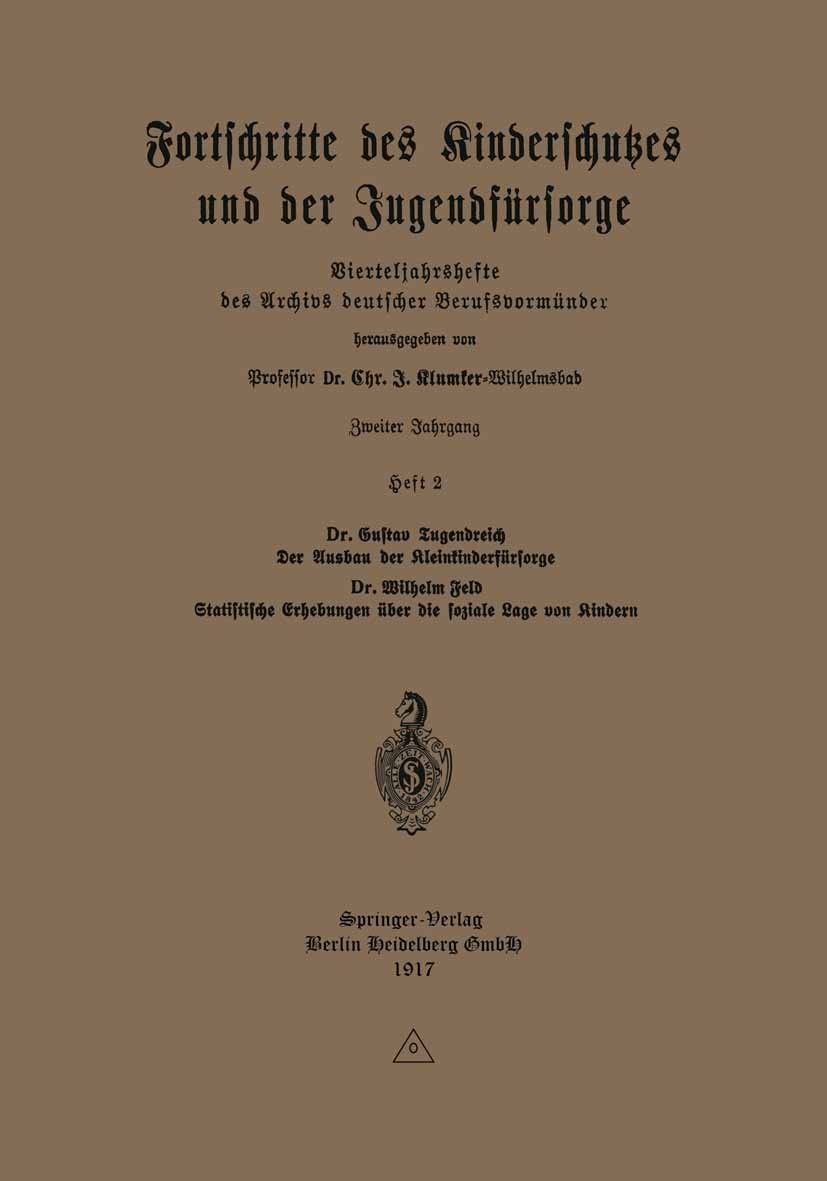 Fortschritte des Kinderschutzes und der Jugendfürsorge

Vierteljahrshefte des Archivs deutscher Berufsvormünder

herausgegeben von

Professor Dr. Chr. J. Klumker-Wilhelmsbad

Zweiter Jahrgang

Heft 2

Dr. Gustav Tugendreich
Der Ausbau der Kleinkinderfürsorge

Dr. Wilhelm Feld
Statistische Erhebungen über die soziale Lage von Kindern

Springer-Verlag
Berlin Heidelberg GmbH
1917